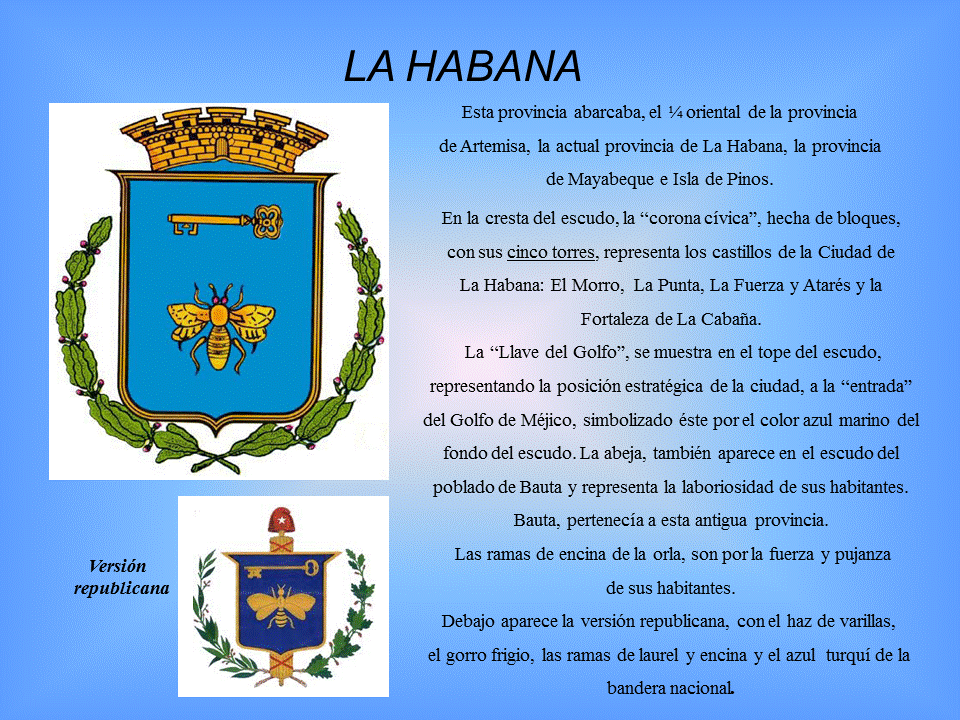 LA HABANA

Esta provincia abarcaba, el ¼ oriental de la provincia de Artemisa, la actual provincia de La Habana, la provincia de Mayabeque e Isla de Pinos.

En la cresta del escudo, la “corona cívica”, hecha de bloques, con sus cinco torres, representa los castillos de la Ciudad de La Habana: El Morro, La Punta, La Fuerza y Atarés y la Fortaleza de La Cabaña.

La “Llave del Golfo”, se muestra en el tope del escudo, representando la posición estratégica de la ciudad, a la “entrada” del Golfo de Méjico, simbolizado éste por el color azul marino del fondo del escudo. La abeja, también aparece en el escudo del poblado de Bauta y representa la laboriosidad de sus habitantes. Bauta, pertenecía a esta antigua provincia.

Las ramas de encina de la orla, son por la fuerza y pujanza de sus habitantes.

Debajo aparece la versión republicana, con el haz de varillas, el gorro frigio, las ramas de laurel y encina y el azul turquí de la bandera nacional.

Versión republicana